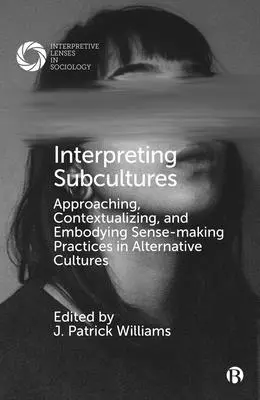 INTERPRETIVE LENSES IN SOCIOLOGY

Interpreting Subcultures

Approaching, Contextualizing, and Embodying Sense-making Practices in Alternative Cultures

Edited by
J. Patrick Williams

B